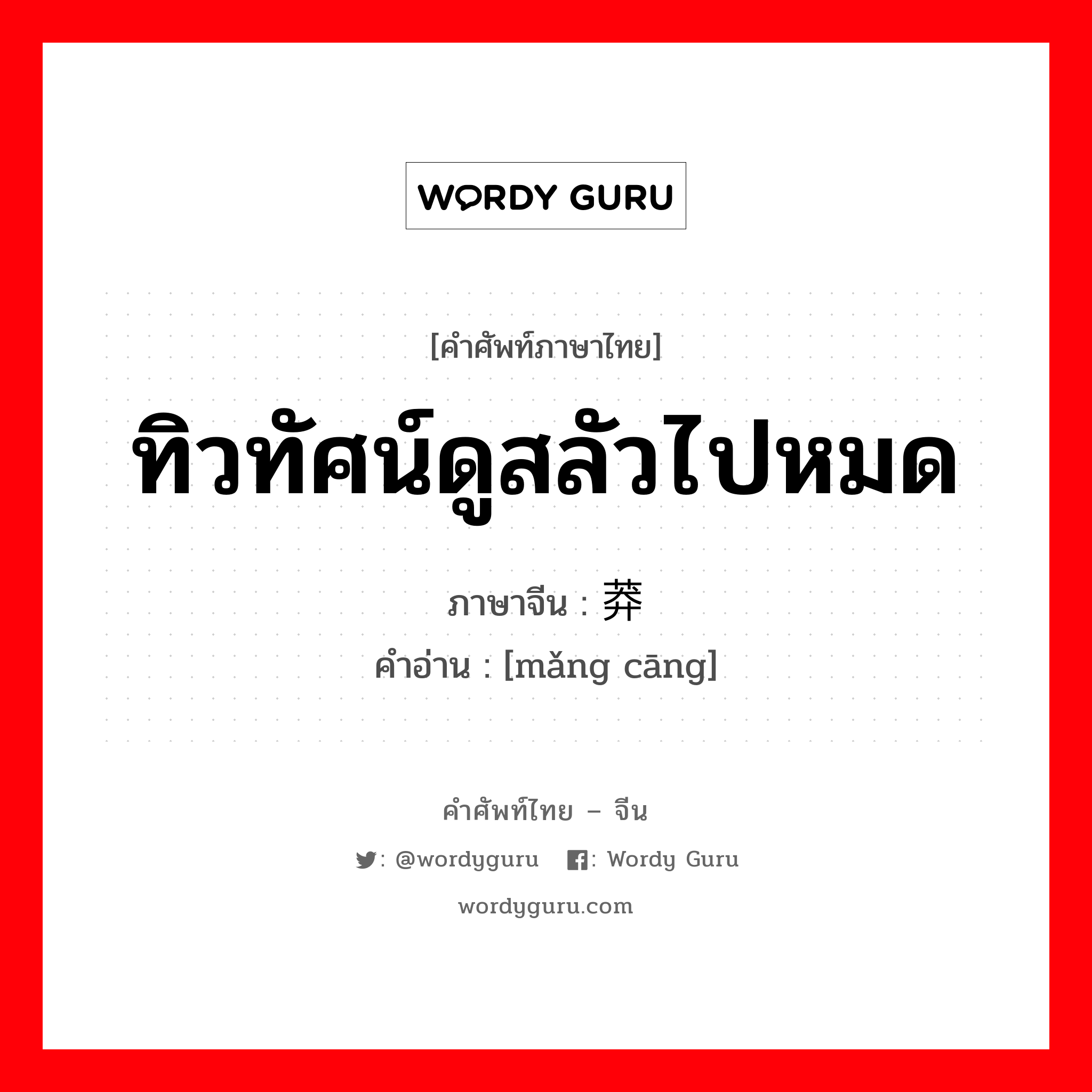 WORDY GURU

[คำศัพท์ภาษาไทย]

ทิวทัศน์ดูสลัวไปหมด

ภาษาจีน : 莽

คำอ่าน : [mǎng cāng]

คำศัพท์ไทย – จีน

: @wordyguru : Wordy Guru

wordyguru.com